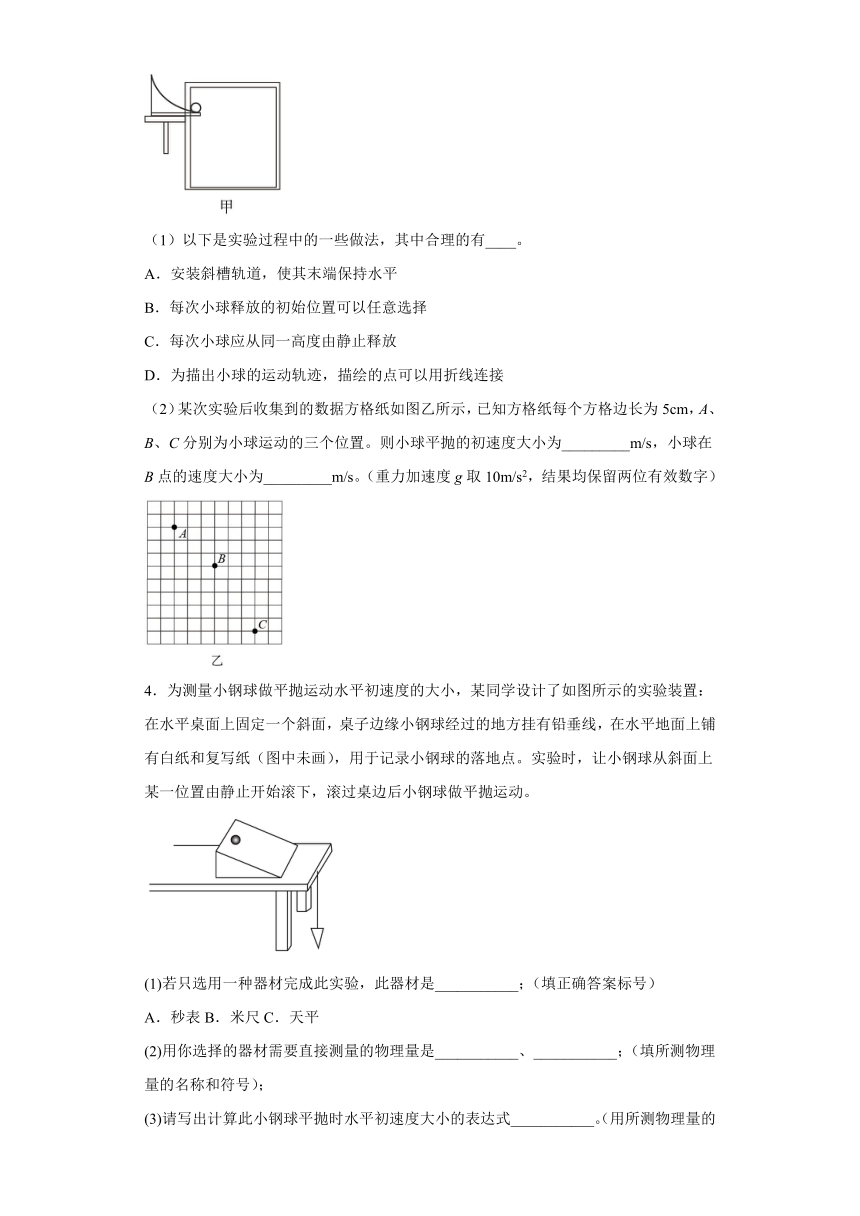 甲

（1）以下是实验过程中的一些做法，其中合理的有____。

A．安装斜槽轨道，使其末端保持水平

B．每次小球释放的初始位置可以任意选择

C．每次小球应从同一高度由静止释放

D．为描出小球的运动轨迹，描绘的点可以用折线连接

（2）某次实验后收集到的数据方格纸如图乙所示，已知方格纸每个方格边长为 5cm，$A$、$B$、$C$ 分别为小球运动的三个位置。则小球平抛的初速度大小为_________m/s，小球在 $B$ 点的速度大小为_________m/s。（重力加速度 $g$ 取 $10m/s^2$，结果均保留两位有效数字）

A

B

C

乙

4．为测量小钢球做平抛运动水平初速度的大小，某同学设计了如图所示的实验装置：在水平桌面上固定一个斜面，桌子边缘小钢球经过的地方挂有铅垂线，在水平地面上铺有白纸和复写纸（图中未画），用于记录小钢球的落地点。实验时，让小钢球从斜面上某一位置由静止开始滚下，滚过桌边后小钢球做平抛运动。

(1)若只选用一种器材完成此实验，此器材是___________；（填正确答案标号）

A．秒表 B．米尺 C．天平

(2)用你选择的器材需要直接测量的物理量是___________、___________；（填所测物理量的名称和符号）；

(3)请写出计算此小钢球平抛时水平初速度大小的表达式___________。(用所测物理量的